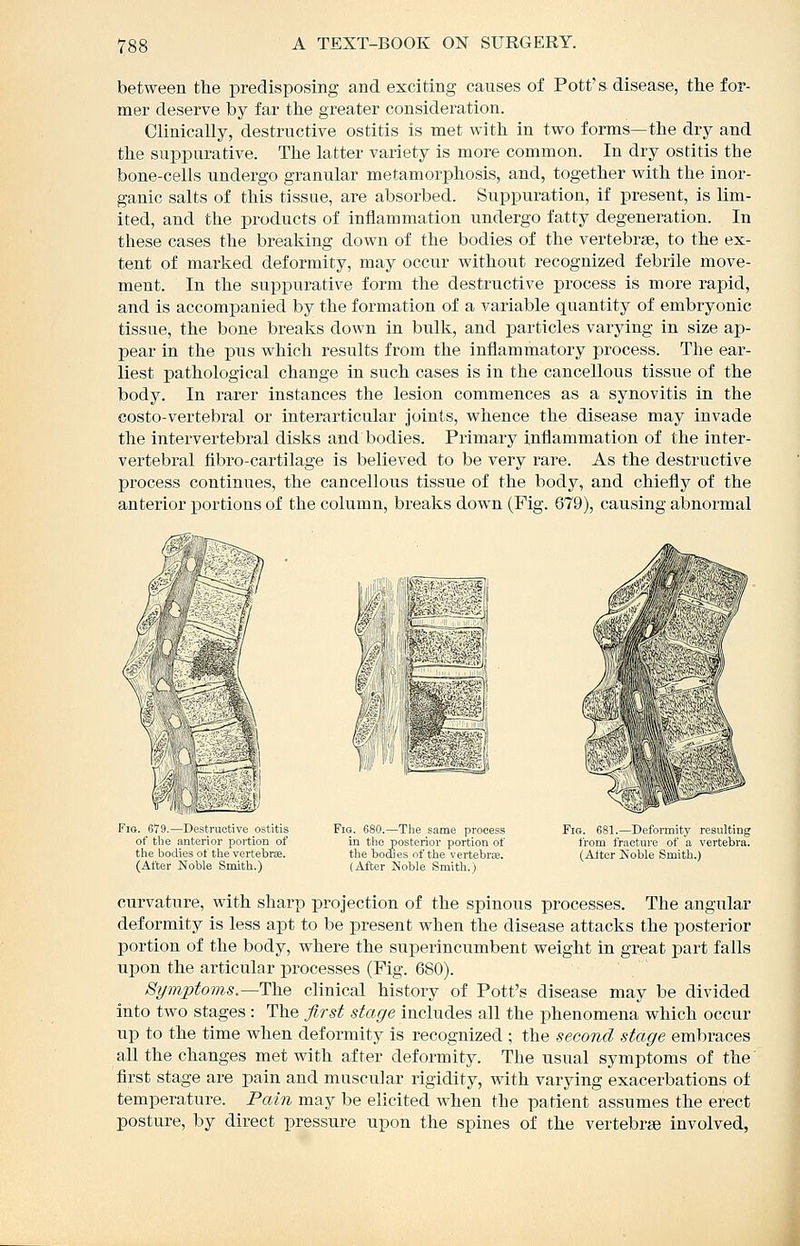 788 A TEXT-BOOK ON SURGERY.

between the predisposing and exciting causes of Pott's disease, the former deserve by far the greater consideration.

Clinically, destructive ostitis is met with in two forms—the dry and the suppurative. The latter variety is more common. In dry ostitis the bone-cells undergo granular metamorphosis, and, together with the inorganic salts of this tissue, are absorbed. Suppuration, if present, is limited, and the products of inflammation undergo fatty degeneration. In these cases the breaking down of the bodies of the vertebræ, to the extent of marked deformity, may occur without recognized febrile movement. In the suppurative form the destructive process is more rapid, and is accompanied by the formation of a variable quantity of embryonic tissue, the bone breaks down in bulk, and particles varying in size appear in the pus which results from the inflammatory process. The earliest pathological change in such cases is in the cancellous tissue of the body. In rarer instances the lesion commences as a synovitis in the costo-vertebral or interarticular joints, whence the disease may invade the intervertebral disks and bodies. Primary inflammation of the intervertebral fibro-cartilage is believed to be very rare. As the destructive process continues, the cancellous tissue of the body, and chiefly of the anterior portions of the column, breaks down (Fig. 679), causing abnormal

Fig. 679.—Destructive ostitis of the anterior portion of the bodies of the vertebræ. (After Noble Smith.)

Fig. 680.—The same process in the posterior portion of the bodies of the vertebræ. (After Noble Smith.)

Fig. 681.—Deformity resulting from fracture of a vertebra. (After Noble Smith.)

curvature, with sharp projection of the spinous processes. The angular deformity is less apt to be present when the disease attacks the posterior portion of the body, where the superincumbent weight in great part falls upon the articular processes (Fig. 680).

Symptoms.—The clinical history of Pott's disease may be divided into two stages: The first stage includes all the phenomena which occur up to the time when deformity is recognized; the second stage embraces all the changes met with after deformity. The usual symptoms of the first stage are pain and muscular rigidity, with varying exacerbations of temperature. Pain may be elicited when the patient assumes the erect posture, by direct pressure upon the spines of the vertebræ involved,